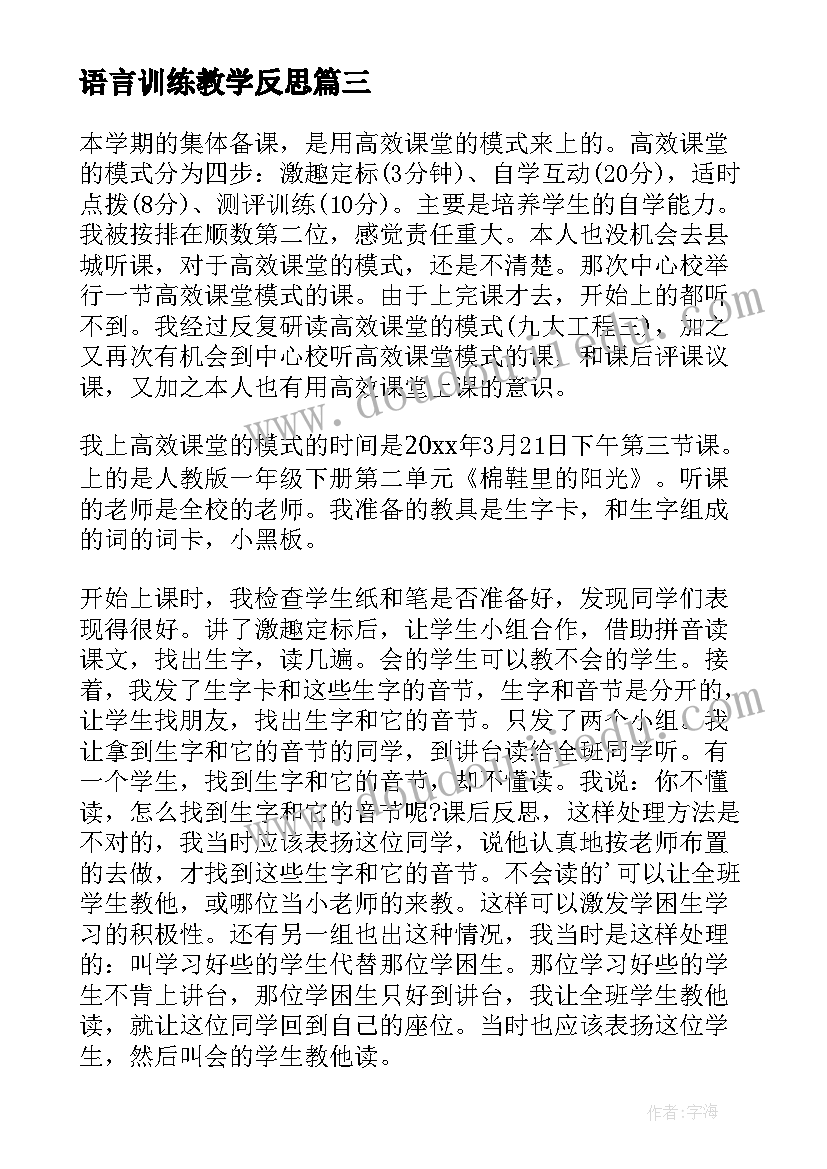 语言训练教学反思篇三

本学期的集体备课，是用高效课堂的模式来上的。高效课堂的模式分为四步：激趣定标(3分钟)、自学互动(20分)，适时点拨(8分)、测评训练(10分)。主要是培养学生的自学能力。我被按排在顺数第二位，感觉责任重大。本人也没机会去县城听课，对于高效课堂的模式，还是不清楚。那次中心校举行一节高效课堂模式的课。由于上完课才去，开始上的都听不到。我经过反复研读高效课堂的模式(九大工程三)，加之又再次有机会到中心校听高效课堂模式的课，和课后评课议课，又加之本人也有用高效课堂上课的意识。

我上高效课堂的模式的时间是20xx年3月21日下午第三节课。上的是人教版一年级下册第二单元《棉鞋里的阳光》。听课的老师是全校的老师。我准备的教具是生字卡，和生字组成的词的词卡，小黑板。

开始上课时，我检查学生纸和笔是否准备好，发现同学们表现得很好。讲了激趣定标后，让学生小组合作，借助拼音读课文，找出生字，读几遍。会的学生可以教不会的学生。接着，我发了生字卡和这些生字的音节，生字和音节是分开的，让学生找朋友，找出生字和它的音节。只发了两个小组。我让拿到生字和它的音节的同学，到讲台读给全班同学听。有一个学生，找到生字和它的音节，却不懂读。我说：你不懂读，怎么找到生字和它的音节呢?课后反思，这样处理方法是不对的，我当时应该表扬这位同学，说他认真地按老师布置的去做，才找到这些生字和它的音节。不会读的'可以让全班学生教他，或哪位当小老师的来教。这样可以激发学困生学习的积极性。还有另一组也出这种情况，我当时是这样处理的：叫学习好些的学生代替那位学困生。那位学习好些的学生不肯上讲台，那位学困生只好到讲台，我让全班学生教他读，就让这位同学回到自己的座位。当时也应该表扬这位学生，然后叫会的学生教他读。

作者：宇海